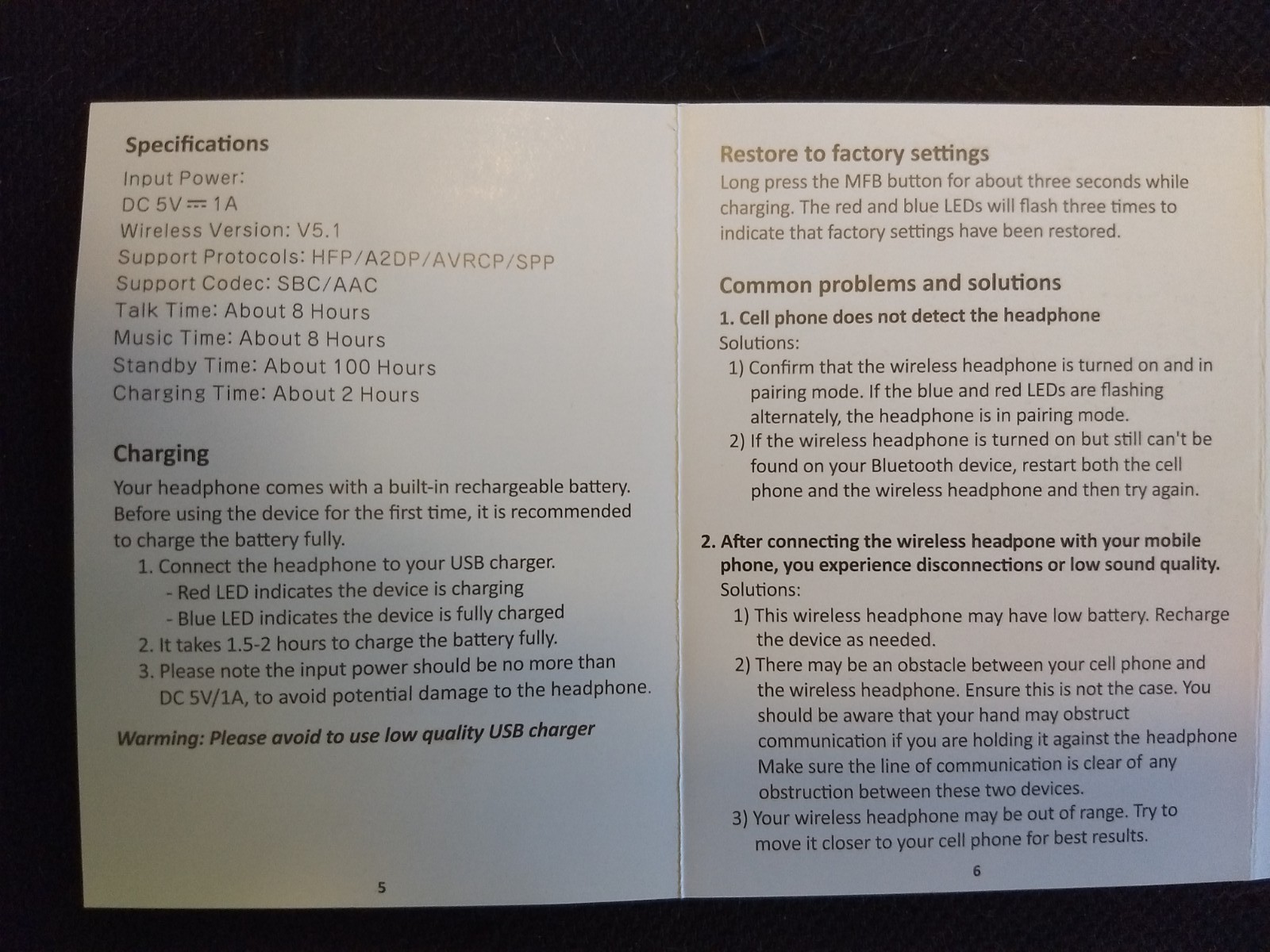 Specifications
Input Power:
DC 5V ⎓ 1A
Wireless Version: V5.1
Support Protocols: HFP/A2DP/AVRCP/SPP
Support Codec: SBC/AAC
Talk Time: About 8 Hours
Music Time: About 8 Hours
Standby Time: About 100 Hours
Charging Time: About 2 Hours

Charging
Your headphone comes with a built-in rechargeable battery. Before using the device for the first time, it is recommended to charge the battery fully.
1. Connect the headphone to your USB charger.
- Red LED indicates the device is charging
- Blue LED indicates the device is fully charged
2. It takes 1.5-2 hours to charge the battery fully.
3. Please note the input power should be no more than DC 5V/1A, to avoid potential damage to the headphone.

Warming: Please avoid to use low quality USB charger

5

Restore to factory settings
Long press the MFB button for about three seconds while charging. The red and blue LEDs will flash three times to indicate that factory settings have been restored.

Common problems and solutions
1. Cell phone does not detect the headphone
Solutions:
1) Confirm that the wireless headphone is turned on and in pairing mode. If the blue and red LEDs are flashing alternately, the headphone is in pairing mode.
2) If the wireless headphone is turned on but still can't be found on your Bluetooth device, restart both the cell phone and the wireless headphone and then try again.

2. After connecting the wireless headpone with your mobile phone, you experience disconnections or low sound quality.
Solutions:
1) This wireless headphone may have low battery. Recharge the device as needed.
2) There may be an obstacle between your cell phone and the wireless headphone. Ensure this is not the case. You should be aware that your hand may obstruct communication if you are holding it against the headphone Make sure the line of communication is clear of any obstruction between these two devices.
3) Your wireless headphone may be out of range. Try to move it closer to your cell phone for best results.

6